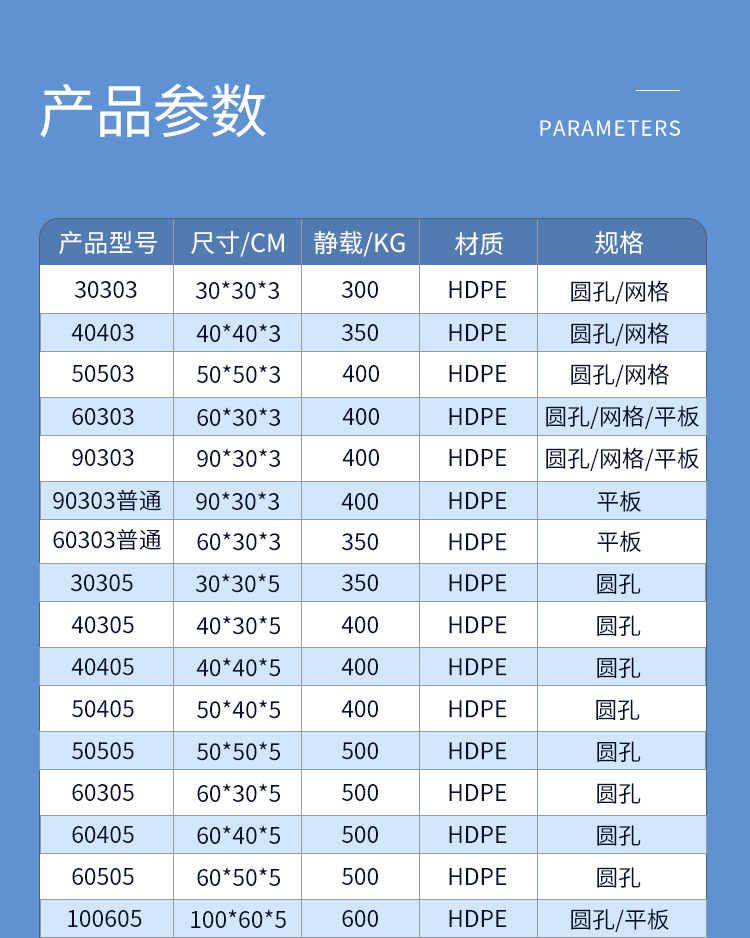 产品参数

PARAMETERS

| 产品型号 | 尺寸/CM | 静载/KG | 材质 | 规格 |
|---|---|---|---|---|
| 30303 | 30*30*3 | 300 | HDPE | 圆孔/网格 |
| 40403 | 40*40*3 | 350 | HDPE | 圆孔/网格 |
| 50503 | 50*50*3 | 400 | HDPE | 圆孔/网格 |
| 60303 | 60*30*3 | 400 | HDPE | 圆孔/网格/平板 |
| 90303 | 90*30*3 | 400 | HDPE | 圆孔/网格/平板 |
| 90303普通 | 90*30*3 | 400 | HDPE | 平板 |
| 60303普通 | 60*30*3 | 350 | HDPE | 平板 |
| 30305 | 30*30*5 | 350 | HDPE | 圆孔 |
| 40305 | 40*30*5 | 400 | HDPE | 圆孔 |
| 40405 | 40*40*5 | 400 | HDPE | 圆孔 |
| 50405 | 50*40*5 | 400 | HDPE | 圆孔 |
| 50505 | 50*50*5 | 500 | HDPE | 圆孔 |
| 60305 | 60*30*5 | 500 | HDPE | 圆孔 |
| 60405 | 60*40*5 | 500 | HDPE | 圆孔 |
| 60505 | 60*50*5 | 500 | HDPE | 圆孔 |
| 100605 | 100*60*5 | 600 | HDPE | 圆孔/平板 |